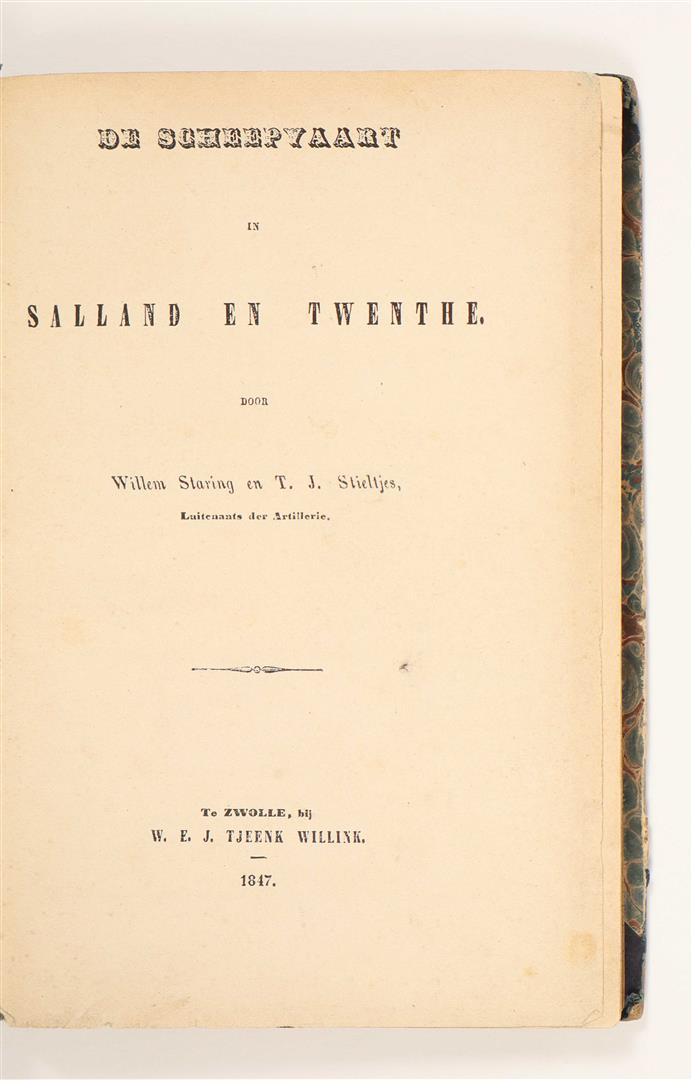 DE SCHEEPVAART

IN

SALLAND EN TWENTHE.

DOOR

Willem Staring en T. J. Stieltjes,

Luitenants der Artillerie.

Te ZWOLLE, bij

W. E. J. TJEENK WILLINK.

1847.